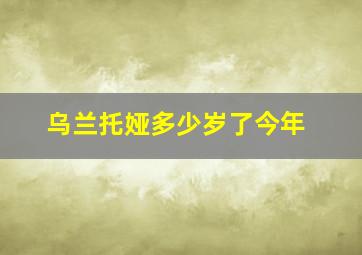 乌兰托娅多少岁了今年